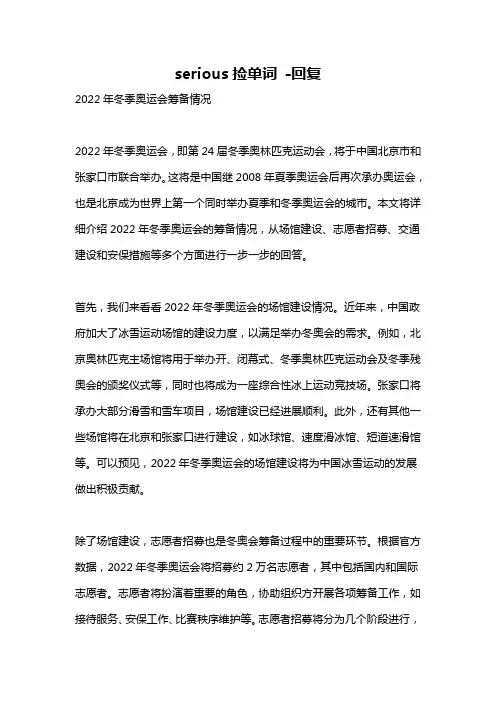 serious 捡单词 -回复

2022 年冬季奥运会筹备情况

2022 年冬季奥运会，即第 24 届冬季奥林匹克运动会，将于中国北京市和张家口市联合举办。这将是中国继 2008 年夏季奥运会后再次承办奥运会，也是北京成为世界上第一个同时举办夏季和冬季奥运会的城市。本文将详细介绍 2022 年冬季奥运会的筹备情况，从场馆建设、志愿者招募、交通建设和安保措施等多个方面进行一步一步的回答。

首先，我们来看看 2022 年冬季奥运会的场馆建设情况。近年来，中国政府加大了冰雪运动场馆的建设力度，以满足举办冬奥会的需求。例如，北京奥林匹克主场馆将用于举办开、闭幕式、冬季奥林匹克运动会及冬季残奥会的颁奖仪式等，同时也将成为一座综合性冰上运动竞技场。张家口将承办大部分滑雪和雪车项目，场馆建设已经进展顺利。此外，还有其他一些场馆将在北京和张家口进行建设，如冰球馆、速度滑冰馆、短道速滑馆等。可以预见，2022 年冬季奥运会的场馆建设将为中国冰雪运动的发展做出积极贡献。

除了场馆建设，志愿者招募也是冬奥会筹备过程中的重要环节。根据官方数据，2022 年冬季奥运会将招募约 2 万名志愿者，其中包括国内和国际志愿者。志愿者将扮演着重要的角色，协助组织方开展各项筹备工作，如接待服务、安保工作、比赛秩序维护等。志愿者招募将分为几个阶段进行，